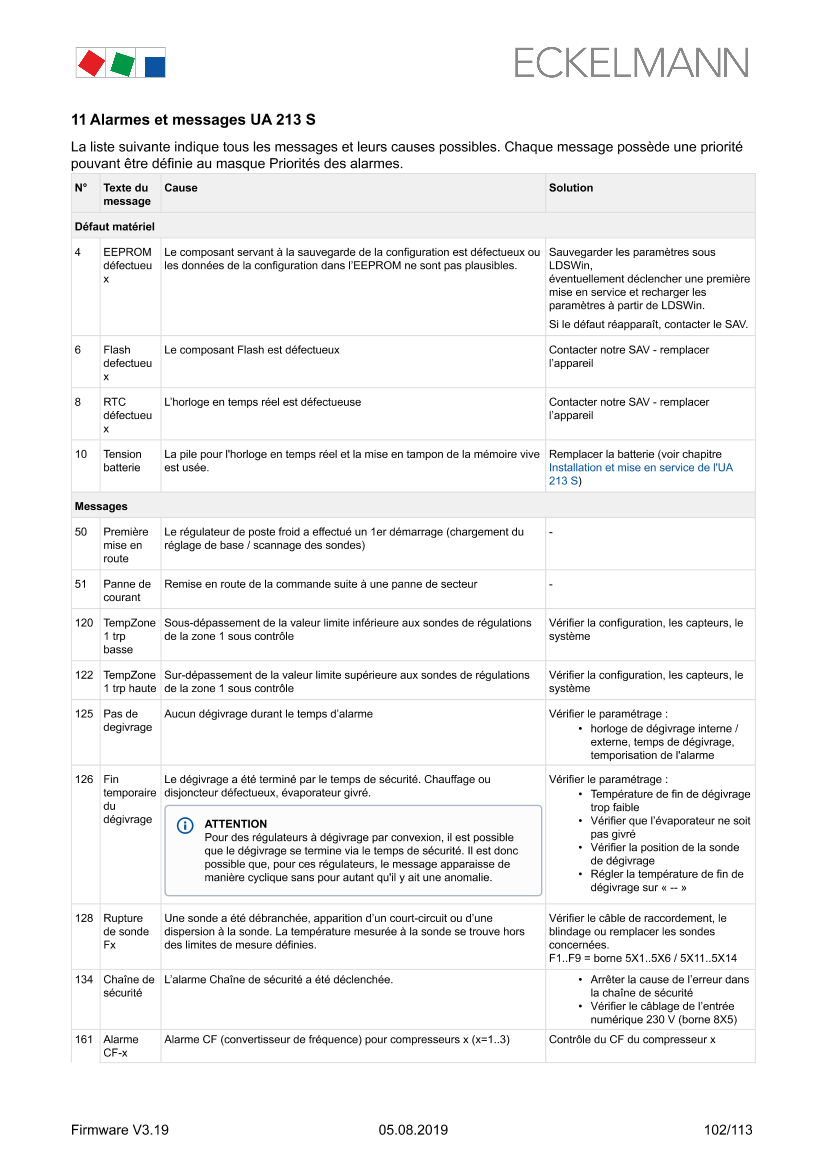 ECKELMANN

11 Alarmes et messages UA 213 S

La liste suivante indique tous les messages et leurs causes possibles. Chaque message possède une priorité pouvant être définie au masque Priorités des alarmes.

| N° | Texte du message | Cause | Solution |
|---|---|---|---|
| Défaut matériel | | | |
| 4 | EEPROM défectueux | Le composant servant à la sauvegarde de la configuration est défectueux ou les données de la configuration dans l'EEPROM ne sont pas plausibles. | Sauvegarder les paramètres sous LDSWin, éventuellement déclencher une première mise en service et recharger les paramètres à partir de LDSWin. Si le défaut réapparaît, contacter le SAV. |
| 6 | Flash defectueux | Le composant Flash est défectueux | Contacter notre SAV - remplacer l'appareil |
| 8 | RTC défectueux | L'horloge en temps réel est défectueuse | Contacter notre SAV - remplacer l'appareil |
| 10 | Tension batterie | La pile pour l'horloge en temps réel et la mise en tampon de la mémoire vive est usée. | Remplacer la batterie (voir chapitre Installation et mise en service de l'UA 213 S) |
| Messages | | | |
| 50 | Première mise en route | Le régulateur de poste froid a effectué un 1er démarrage (chargement du réglage de base / scannage des sondes) | - |
| 51 | Panne de courant | Remise en route de la commande suite à une panne de secteur | - |
| 120 | TempZone 1 trp basse | Sous-dépassement de la valeur limite inférieure aux sondes de régulations de la zone 1 sous contrôle | Vérifier la configuration, les capteurs, le système |
| 122 | TempZone 1 trp haute | Sur-dépassement de la valeur limite supérieure aux sondes de régulations de la zone 1 sous contrôle | Vérifier la configuration, les capteurs, le système |
| 125 | Pas de degivrage | Aucun dégivrage durant le temps d'alarme | Vérifier le paramétrage : • horloge de dégivrage interne / externe, temps de dégivrage, temporisation de l'alarme |
| 126 | Fin temporaire du dégivrage | Le dégivrage a été terminé par le temps de sécurité. Chauffage ou disjoncteur défectueux, évaporateur givré. ATTENTION Pour des régulateurs à dégivrage par convexion, il est possible que le dégivrage se termine via le temps de sécurité. Il est donc possible que, pour ces régulateurs, le message apparaisse de manière cyclique sans pour autant qu'il y ait une anomalie. | Vérifier le paramétrage : • Température de fin de dégivrage trop faible • Vérifier que l'évaporateur ne soit pas givré • Vérifier la position de la sonde de dégivrage • Régler la température de fin de dégivrage sur « -- » |
| 128 | Rupture de sonde Fx | Une sonde a été débranchée, apparition d'un court-circuit ou d'une dispersion à la sonde. La température mesurée à la sonde se trouve hors des limites de mesure définies. | Vérifier le câble de raccordement, le blindage ou remplacer les sondes concernées. F1..F9 = borne 5X1..5X6 / 5X11..5X14 |
| 134 | Chaîne de sécurité | L'alarme Chaîne de sécurité a été déclenchée. | • Arrêter la cause de l'erreur dans la chaîne de sécurité • Vérifier le câblage de l'entrée numérique 230 V (borne 8X5) |
| 161 | Alarme CF-x | Alarme CF (convertisseur de fréquence) pour compresseurs x (x=1..3) | Contrôle du CF du compresseur x |

Firmware V3.19 05.08.2019 102/113